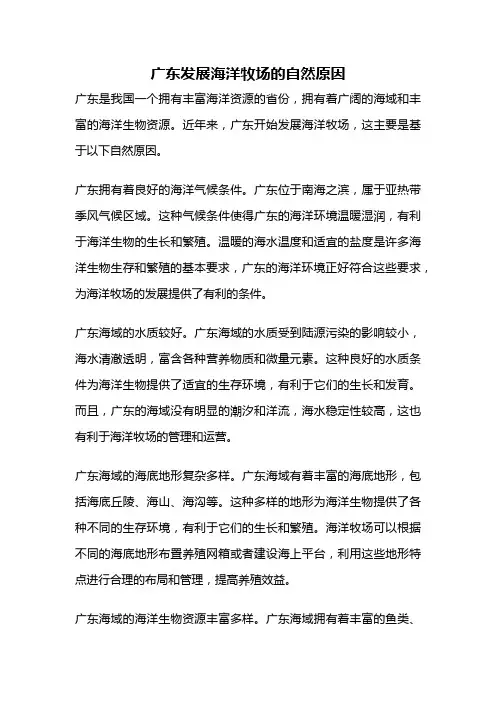 广东发展海洋牧场的自然原因

广东是我国一个拥有丰富海洋资源的省份，拥有着广阔的海域和丰富的海洋生物资源。近年来，广东开始发展海洋牧场，这主要是基于以下自然原因。

广东拥有着良好的海洋气候条件。广东位于南海之滨，属于亚热带季风气候区域。这种气候条件使得广东的海洋环境温暖湿润，有利于海洋生物的生长和繁殖。温暖的海水温度和适宜的盐度是许多海洋生物生存和繁殖的基本要求，广东的海洋环境正好符合这些要求，为海洋牧场的发展提供了有利的条件。

广东海域的水质较好。广东海域的水质受到陆源污染的影响较小，海水清澈透明，富含各种营养物质和微量元素。这种良好的水质条件为海洋生物提供了适宜的生存环境，有利于它们的生长和发育。而且，广东的海域没有明显的潮汐和洋流，海水稳定性较高，这也有利于海洋牧场的管理和运营。

广东海域的海底地形复杂多样。广东海域有着丰富的海底地形，包括海底丘陵、海山、海沟等。这种多样的地形为海洋生物提供了各种不同的生存环境，有利于它们的生长和繁殖。海洋牧场可以根据不同的海底地形布置养殖网箱或者建设海上平台，利用这些地形特点进行合理的布局和管理，提高养殖效益。

广东海域的海洋生物资源丰富多样。广东海域拥有着丰富的鱼类、